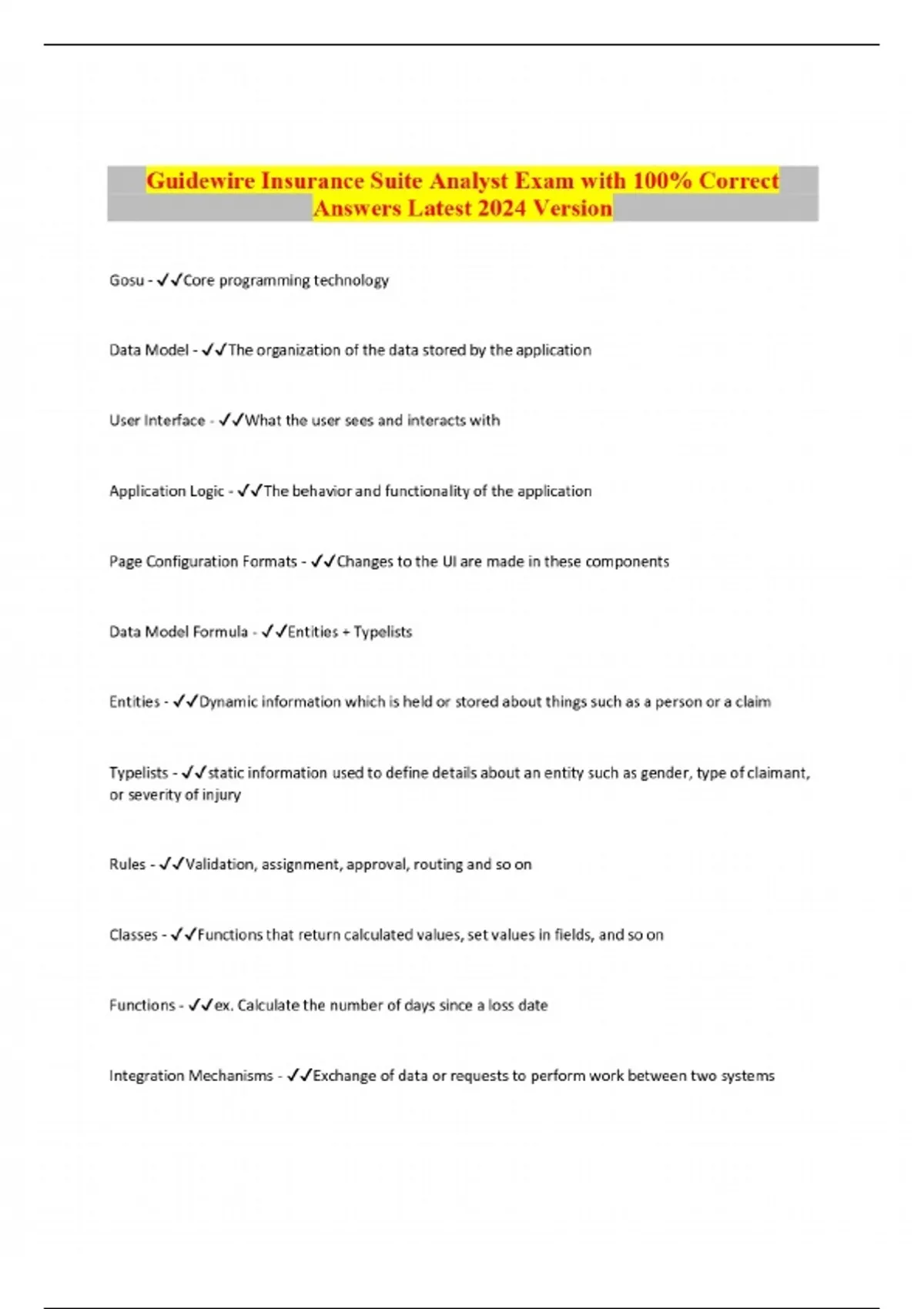 Guidewire Insurance Suite Analyst Exam with 100% Correct Answers Latest 2024 Version

Gosu - ✓✓Core programming technology

Data Model - ✓✓The organization of the data stored by the application

User Interface - ✓✓What the user sees and interacts with

Application Logic - ✓✓The behavior and functionality of the application

Page Configuration Formats - ✓✓Changes to the UI are made in these components

Data Model Formula - ✓✓Entities + Typelists

Entities - ✓✓Dynamic information which is held or stored about things such as a person or a claim

Typelists - ✓✓static information used to define details about an entity such as gender, type of claimant, or severity of injury

Rules - ✓✓Validation, assignment, approval, routing and so on

Classes - ✓✓Functions that return calculated values, set values in fields, and so on

Functions - ✓✓ex. Calculate the number of days since a loss date

Integration Mechanisms - ✓✓Exchange of data or requests to perform work between two systems